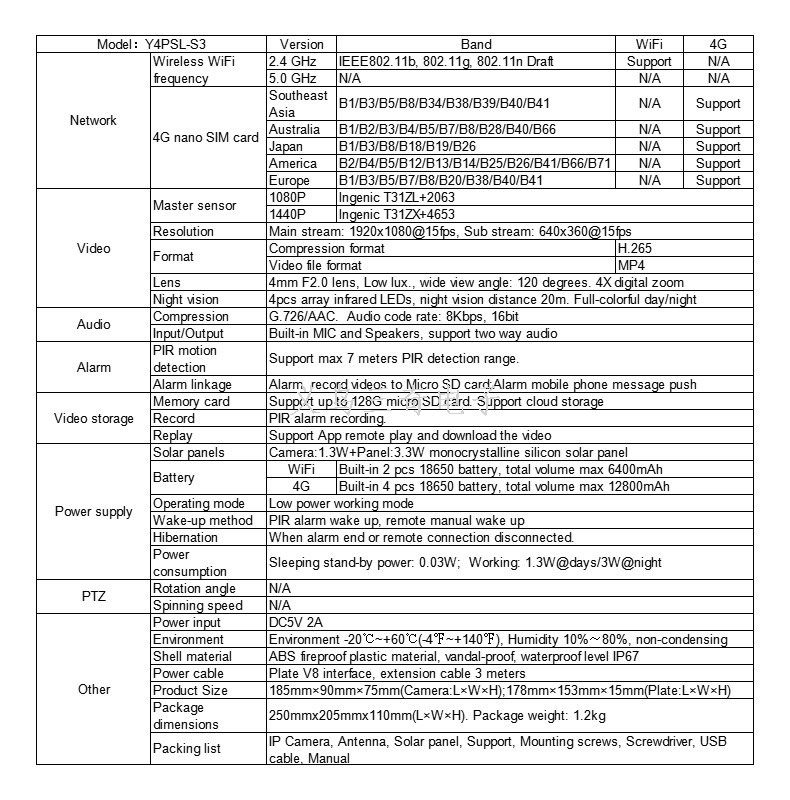 | Model：Y4PSL-S3 | | Version | Band | WiFi | 4G |
|---|---|---|---|---|---|
| Network | Wireless WiFi frequency | 2.4 GHz | IEEE802.11b, 802.11g, 802.11n Draft | Support | N/A |
| | | 5.0 GHz | N/A | N/A | N/A |
| | 4G nano SIM card | Southeast Asia | B1/B3/B5/B8/B34/B38/B39/B40/B41 | N/A | Support |
| | | Australia | B1/B2/B3/B4/B5/B7/B8/B28/B40/B66 | N/A | Support |
| | | Japan | B1/B3/B8/B18/B19/B26 | N/A | Support |
| | | America | B2/B4/B5/B12/B13/B14/B25/B26/B41/B66/B71 | N/A | Support |
| | | Europe | B1/B3/B5/B7/B8/B20/B38/B40/B41 | N/A | Support |
| Video | Master sensor | 1080P | Ingenic T31ZL+2063 | | |
| | | 1440P | Ingenic T31ZX+4653 | | |
| | Resolution | Main stream: 1920x1080@15fps, Sub stream: 640x360@15fps | | | |
| | Format | Compression format | | H.265 | |
| | | Video file format | | MP4 | |
| | Lens | 4mm F2.0 lens, Low lux., wide view angle: 120 degrees. 4X digital zoom | | | |
| | Night vision | 4pcs array infrared LEDs, night vision distance 20m. Full-colorful day/night | | | |
| Audio | Compression | G.726/AAC. Audio code rate: 8Kbps, 16bit | | | |
| | Input/Output | Built-in MIC and Speakers, support two way audio | | | |
| Alarm | PIR motion detection | Support max 7 meters PIR detection range. | | | |
| | Alarm linkage | Alarm, record videos to Micro SD card;Alarm mobile phone message push | | | |
| Video storage | Memory card | Support up to 128G micro SD card. Support cloud storage | | | |
| | Record | PIR alarm recording. | | | |
| | Replay | Support App remote play and download the video | | | |
| Power supply | Solar panels | Camera:1.3W+Panel:3.3W monocrystalline silicon solar panel | | | |
| | Battery | WiFi | Built-in 2 pcs 18650 battery, total volume max 6400mAh | | |
| | | 4G | Built-in 4 pcs 18650 battery, total volume max 12800mAh | | |
| | Operating mode | Low power working mode | | | |
| | Wake-up method | PIR alarm wake up, remote manual wake up | | | |
| | Hibernation | When alarm end or remote connection disconnected. | | | |
| | Power consumption | Sleeping stand-by power: 0.03W; Working: 1.3W@days/3W@night | | | |
| PTZ | Rotation angle | N/A | | | |
| | Spinning speed | N/A | | | |
| Other | Power input | DC5V 2A | | | |
| | Environment | Environment -20℃~+60℃(-4℉~+140℉), Humidity 10%～80%, non-condensing | | | |
| | Shell material | ABS fireproof plastic material, vandal-proof, waterproof level IP67 | | | |
| | Power cable | Plate V8 interface, extension cable 3 meters | | | |
| | Product Size | 185mm×90mm×75mm(Camera:L×W×H);178mm×153mm×15mm(Plate:L×W×H) | | | |
| | Package dimensions | 250mmx205mmx110mm(L×W×H). Package weight: 1.2kg | | | |
| | Packing list | IP Camera, Antenna, Solar panel, Support, Mounting screws, Screwdriver, USB cable, Manual | | | |